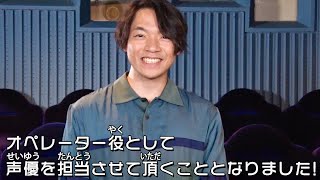 オペレーター役（やく）として
声優（せいゆう）を担当（たんとう）させて頂（いただ）くこととなりました!